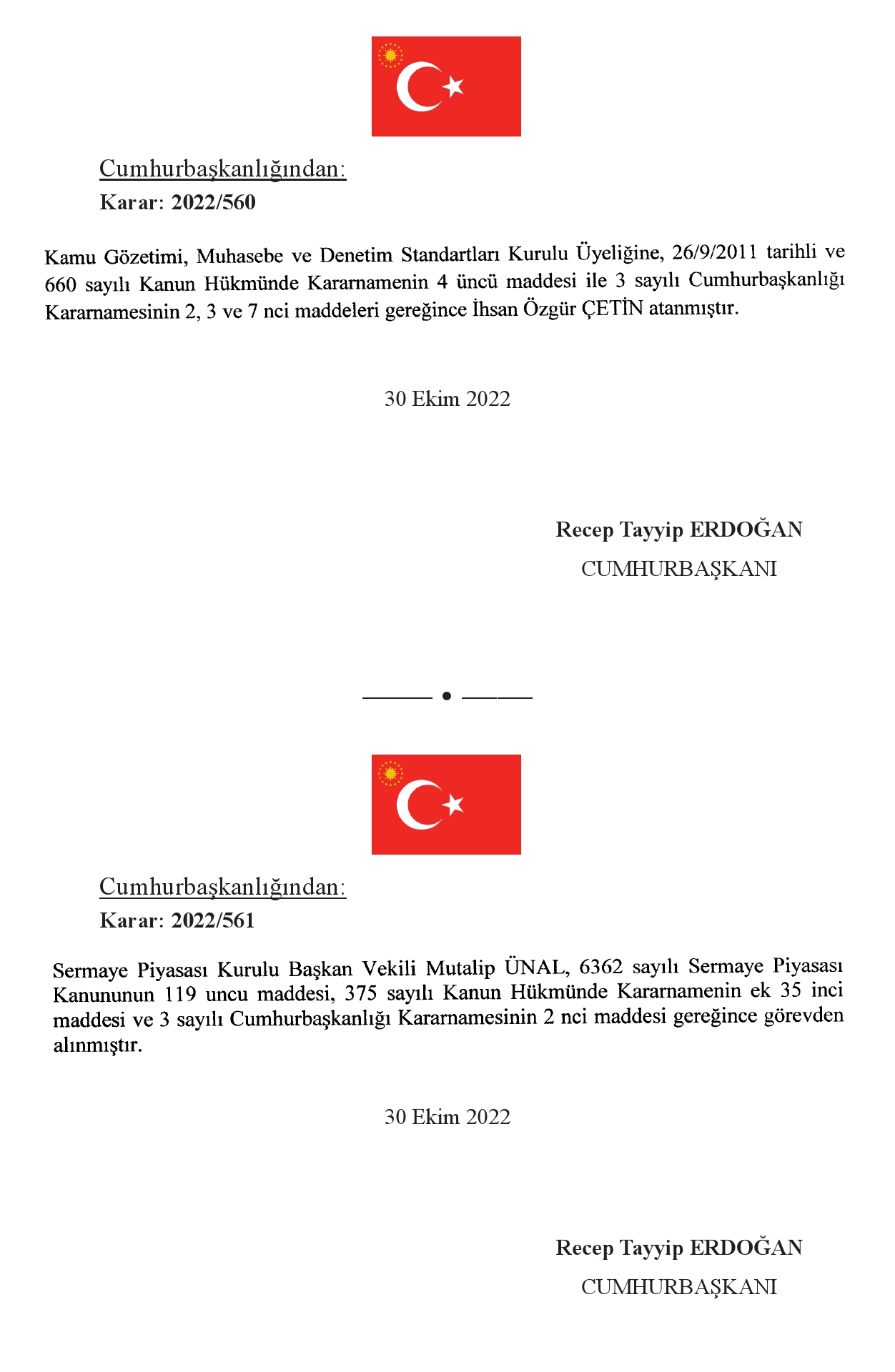 Cumhurbaşkanlığından:
Karar: 2022/560

Kamu Gözetimi, Muhasebe ve Denetim Standartları Kurulu Üyeliğine, 26/9/2011 tarihli ve 660 sayılı Kanun Hükmünde Kararnamenin 4 üncü maddesi ile 3 sayılı Cumhurbaşkanlığı Kararnamesinin 2, 3 ve 7 nci maddeleri gereğince İhsan Özgür ÇETİN atanmıştır.

30 Ekim 2022

Recep Tayyip ERDOĞAN
CUMHURBAŞKANI

Cumhurbaşkanlığından:
Karar: 2022/561

Sermaye Piyasası Kurulu Başkan Vekili Mutalip ÜNAL, 6362 sayılı Sermaye Piyasası Kanununun 119 uncu maddesi, 375 sayılı Kanun Hükmünde Kararnamenin ek 35 inci maddesi ve 3 sayılı Cumhurbaşkanlığı Kararnamesinin 2 nci maddesi gereğince görevden alınmıştır.

30 Ekim 2022

Recep Tayyip ERDOĞAN
CUMHURBAŞKANI